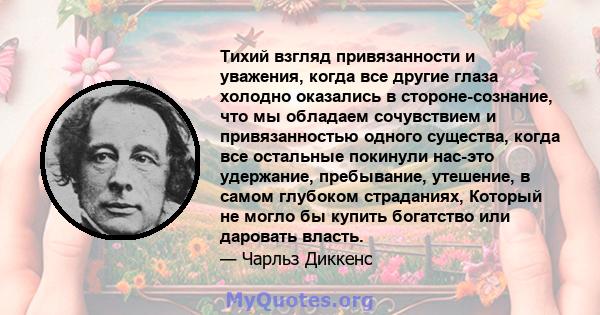 Тихий взгляд привязанности и уважения, когда все другие глаза холодно оказались в стороне-сознание, что мы обладаем сочувствием и привязанностью одного существа, когда все остальные покинули нас-это удержание, пребывание, утешение, в самом глубоком страданиях, Который не могло бы купить богатство или даровать власть.
— Чарльз Диккенс

MyQuotes.org